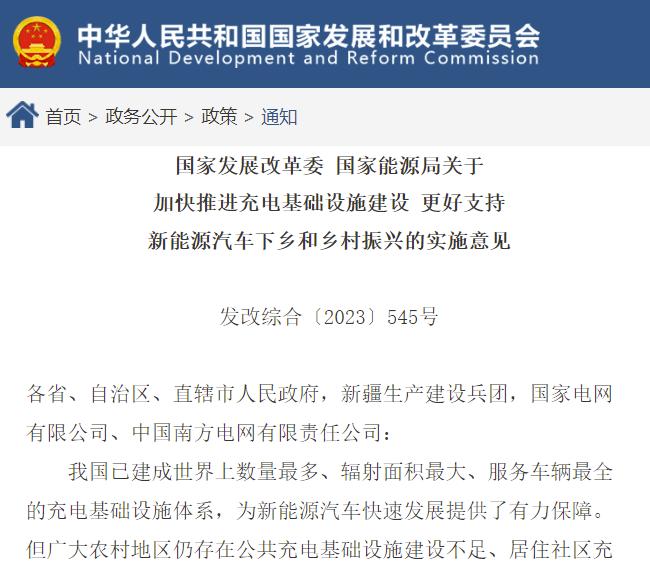 中华人民共和国国家发展和改革委员会
National Development and Reform Commission

首页 > 政务公开 > 政策 > 通知

国家发展改革委 国家能源局关于
加快推进充电基础设施建设 更好支持
新能源汽车下乡和乡村振兴的实施意见

发改综合〔2023〕545号

各省、自治区、直辖市人民政府，新疆生产建设兵团，国家电网有限公司、中国南方电网有限责任公司：

我国已建成世界上数量最多、辐射面积最大、服务车辆最全的充电基础设施体系，为新能源汽车快速发展提供了有力保障。但广大农村地区仍存在公共充电基础设施建设不足、居住社区充